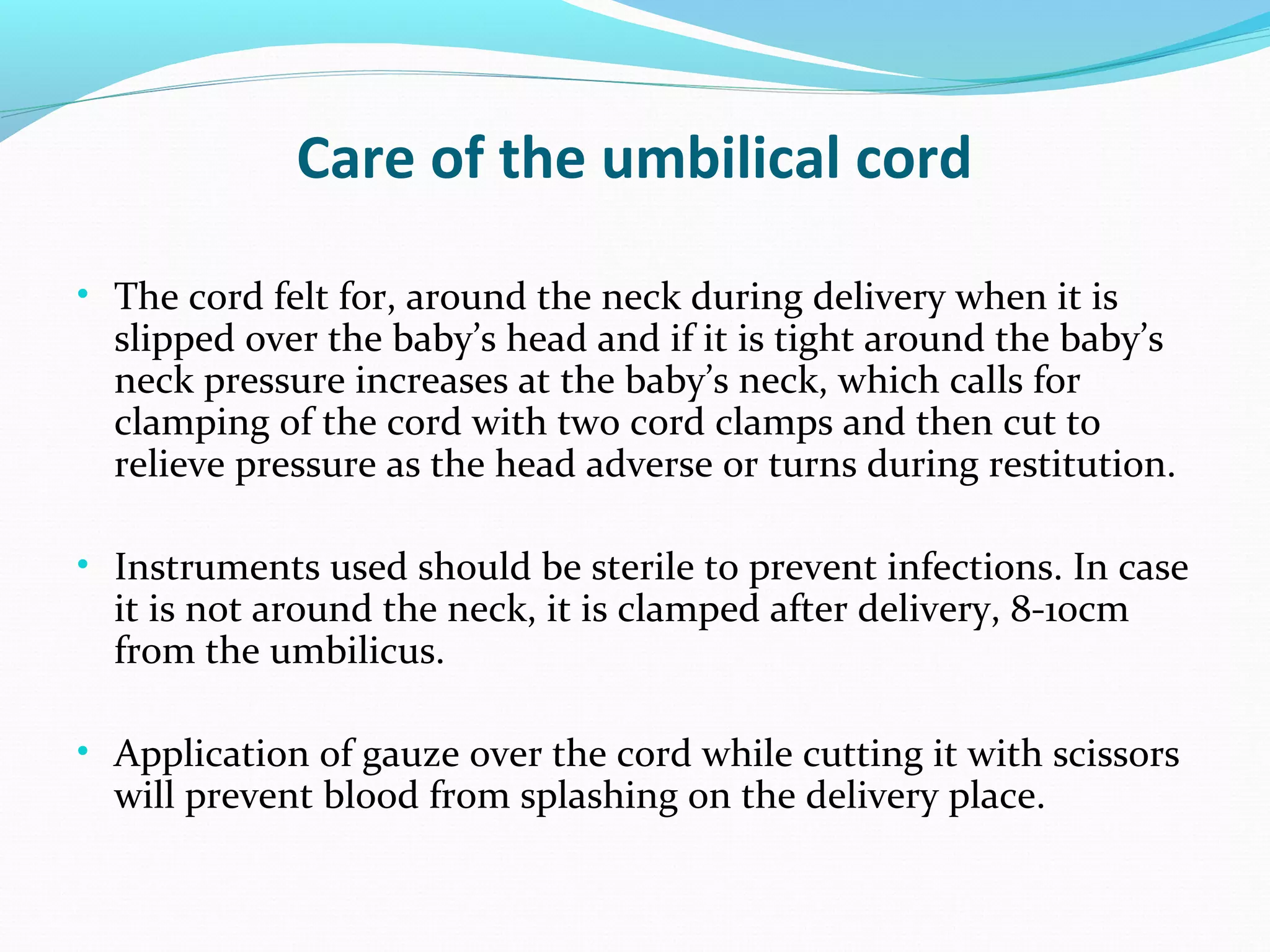 Care of the umbilical cord

• The cord felt for, around the neck during delivery when it is slipped over the baby’s head and if it is tight around the baby’s neck pressure increases at the baby’s neck, which calls for clamping of the cord with two cord clamps and then cut to relieve pressure as the head adverse or turns during restitution.

• Instruments used should be sterile to prevent infections. In case it is not around the neck, it is clamped after delivery, 8-10cm from the umbilicus.

• Application of gauze over the cord while cutting it with scissors will prevent blood from splashing on the delivery place.